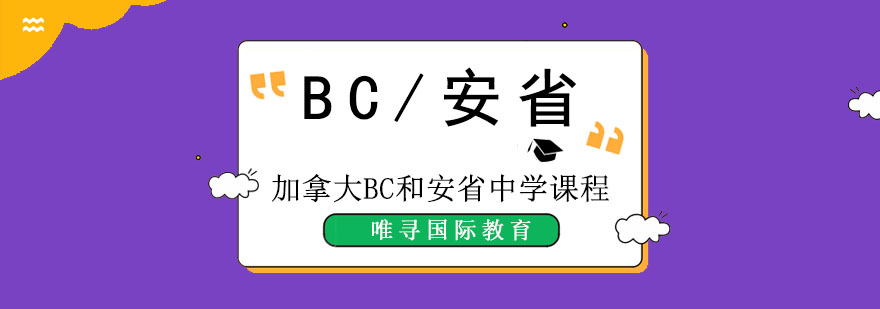 BC/安省

加拿大BC和安省中学课程

唯寻国际教育